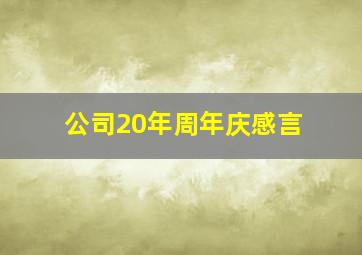 公司20年周年庆感言